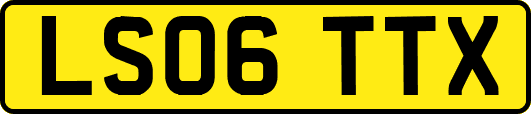 LS06 TTX